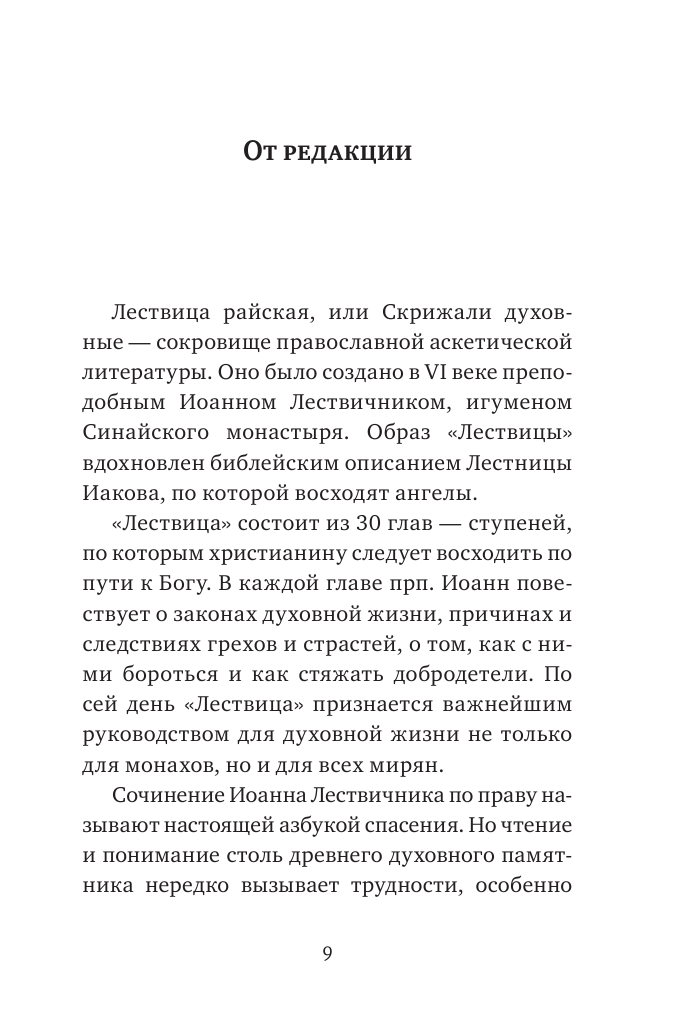 От редакции

Лествица райская, или Скрижали духовные — сокровище православной аскетической литературы. Оно было создано в VI веке преподобным Иоанном Лествичником, игуменом Синайского монастыря. Образ «Лествицы» вдохновлен библейским описанием Лестницы Иакова, по которой восходят ангелы.

«Лествица» состоит из 30 глав — ступеней, по которым христианину следует восходить по пути к Богу. В каждой главе прп. Иоанн повествует о законах духовной жизни, причинах и следствиях грехов и страстей, о том, как с ними бороться и как стяжать добродетели. По сей день «Лествица» признается важнейшим руководством для духовной жизни не только для монахов, но и для всех мирян.

Сочинение Иоанна Лествичника по праву называют настоящей азбукой спасения. Но чтение и понимание столь древнего духовного памятника нередко вызывает трудности, особенно

9